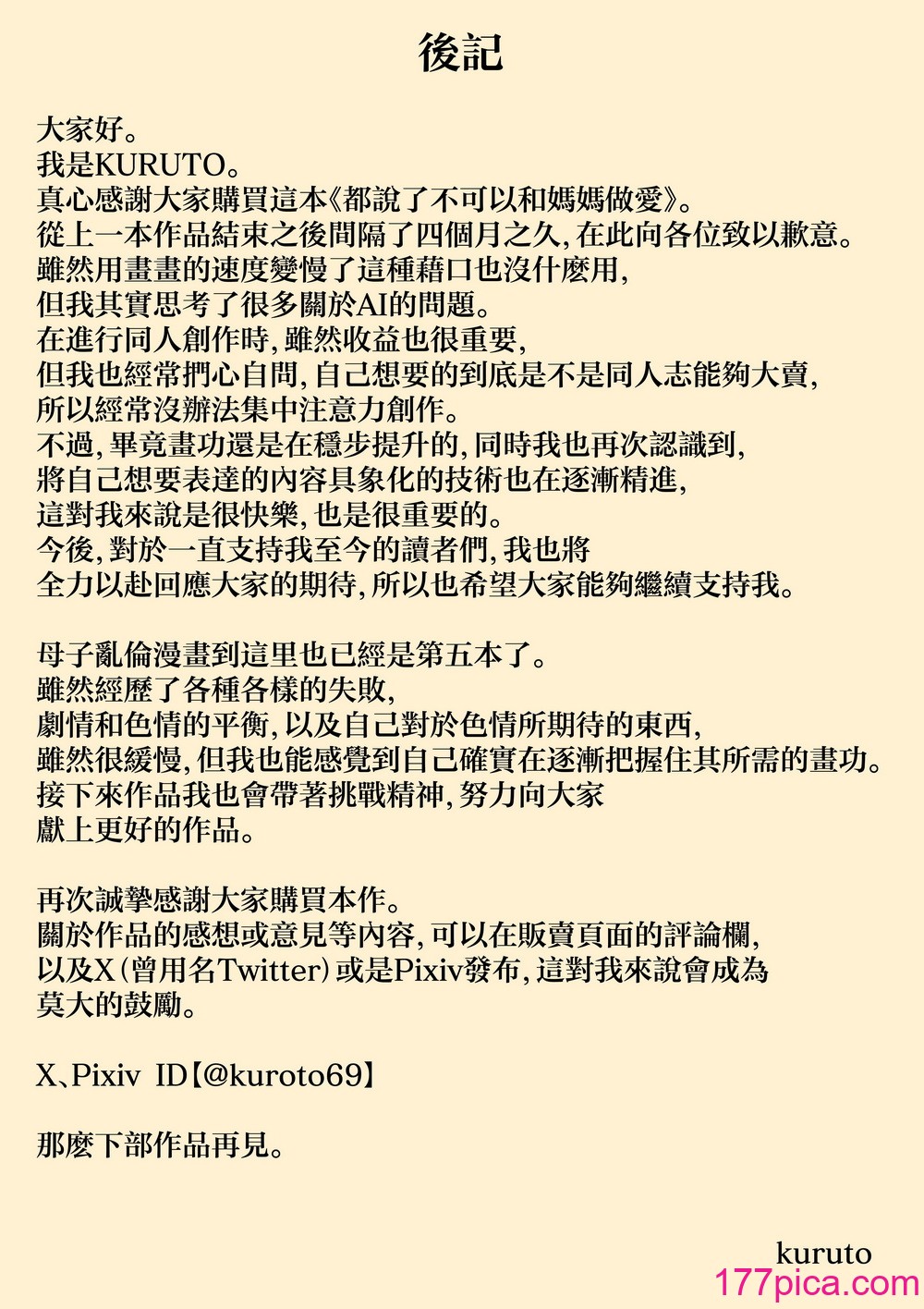 後記

大家好。
我是KURUTO。
真心感謝大家購買這本《都說了不可以和媽媽做愛》。
從上一本作品結束之後間隔了四個月之久，在此向各位致以歉意。
雖然用畫畫的速度變慢了這種藉口也沒什麼用，
但我其實思考了很多關於AI的問題。
在進行同人創作時，雖然收益也很重要，
但我也經常捫心自問，自己想要的到底是不是同人志能夠大賣，
所以經常沒辦法集中注意力創作。
不過，畢竟畫功還是在穩步提升的，同時我也再次認識到，
將自己想要表達的內容具象化的技術也在逐漸精進，
這對我來說是很快樂，也是很重要的。
今後，對於一直支持我至今的讀者們，我也將
全力以赴回應大家的期待，所以也希望大家能夠繼續支持我。

母子亂倫漫畫到這里也已經是第五本了。
雖然經歷了各種各樣的失敗，
劇情和色情的平衡，以及自己對於色情所期待的東西，
雖然很緩慢，但我也能感覺到自己確實在逐漸把握住其所需的畫功。
接下來作品我也會帶著挑戰精神，努力向大家
獻上更好的作品。

再次誠摯感謝大家購買本作。
關於作品的感想或意見等內容，可以在販賣頁面的評論欄，
以及X（曾用名Twitter）或是Pixiv發布，這對我來說會成為
莫大的鼓勵。

X、Pixiv ID【@kuroto69】

那麼下部作品再見。

kuruto
177pica.com